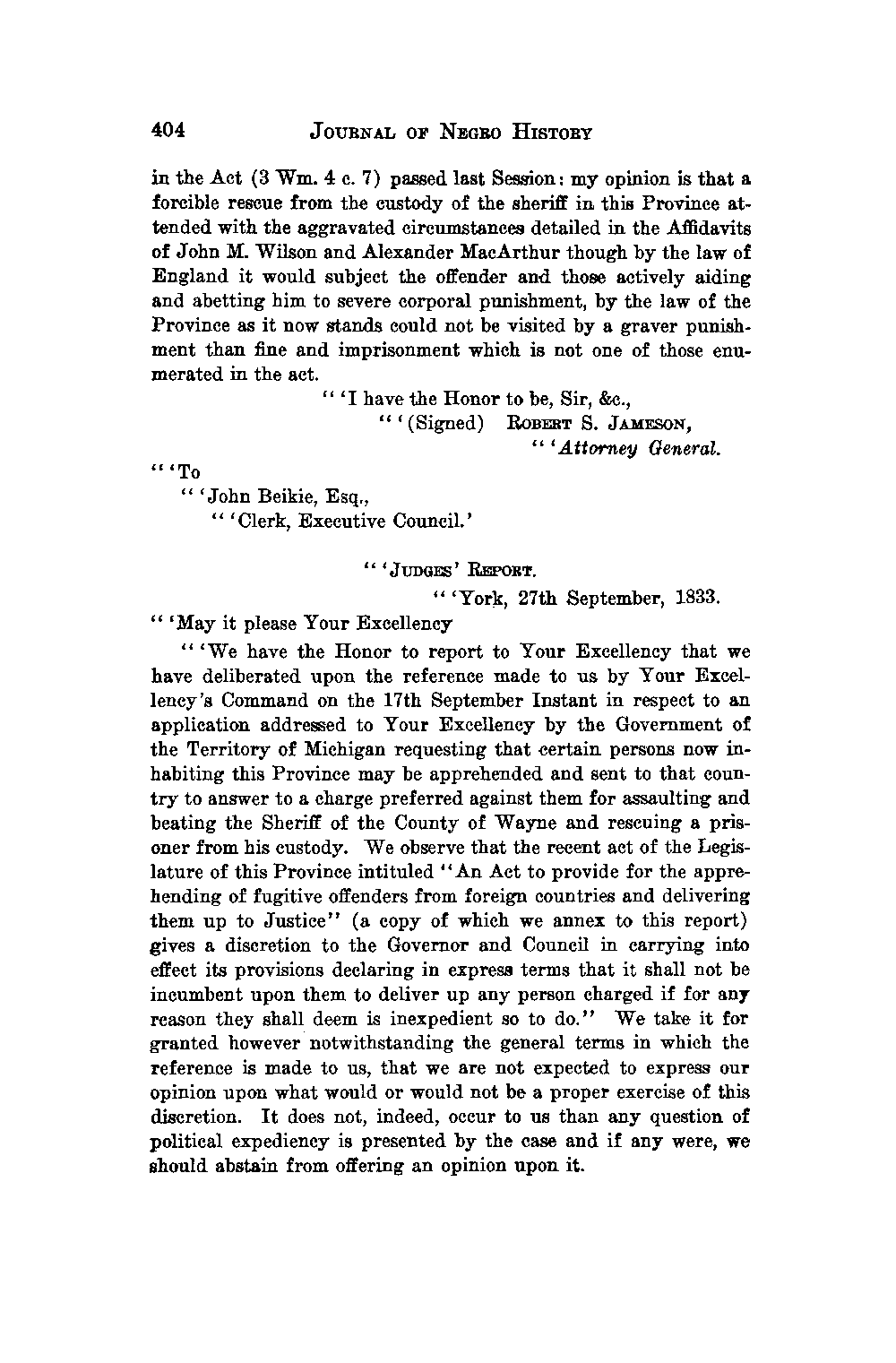 404 JOURNAL OF NEGRO HISTORY

in the Act (3 Wm. 4 c. 7) passed last Session: my opinion is that a forcible rescue from the custody of the sheriff in this Province attended with the aggravated circumstances detailed in the Affidavits of John M. Wilson and Alexander MacArthur though by the law of England it would subject the offender and those actively aiding and abetting him to severe corporal punishment, by the law of the Province as it now stands could not be visited by a graver punishment than fine and imprisonment which is not one of those enumerated in the act.

" 'I have the Honor to be, Sir, &c.,
" '(Signed) ROBERT S. JAMESON,
" 'Attorney General.

" 'To
" 'John Beikie, Esq.,
" 'Clerk, Executive Council.'

" 'JUDGES' REPORT.
" 'York, 27th September, 1833.

" 'May it please Your Excellency

" 'We have the Honor to report to Your Excellency that we have deliberated upon the reference made to us by Your Excellency's Command on the 17th September Instant in respect to an application addressed to Your Excellency by the Government of the Territory of Michigan requesting that certain persons now inhabiting this Province may be apprehended and sent to that country to answer to a charge preferred against them for assaulting and beating the Sheriff of the County of Wayne and rescuing a prisoner from his custody. We observe that the recent act of the Legislature of this Province intituled "An Act to provide for the apprehending of fugitive offenders from foreign countries and delivering them up to Justice" (a copy of which we annex to this report) gives a discretion to the Governor and Council in carrying into effect its provisions declaring in express terms that it shall not be incumbent upon them to deliver up any person charged if for any reason they shall deem is inexpedient so to do." We take it for granted however notwithstanding the general terms in which the reference is made to us, that we are not expected to express our opinion upon what would or would not be a proper exercise of this discretion. It does not, indeed, occur to us than any question of political expediency is presented by the case and if any were, we should abstain from offering an opinion upon it.